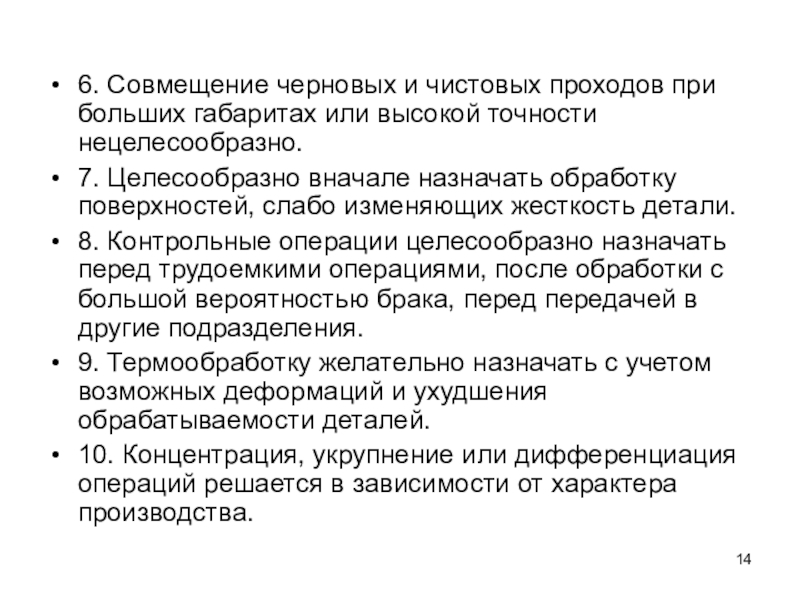 • 6. Совмещение черновых и чистовых проходов при больших габаритах или высокой точности нецелесообразно.

• 7. Целесообразно вначале назначать обработку поверхностей, слабо изменяющих жесткость детали.

• 8. Контрольные операции целесообразно назначать перед трудоемкими операциями, после обработки с большой вероятностью брака, перед передачей в другие подразделения.

• 9. Термообработку желательно назначать с учетом возможных деформаций и ухудшения обрабатываемости деталей.

• 10. Концентрация, укрупнение или дифференциация операций решается в зависимости от характера производства.

14